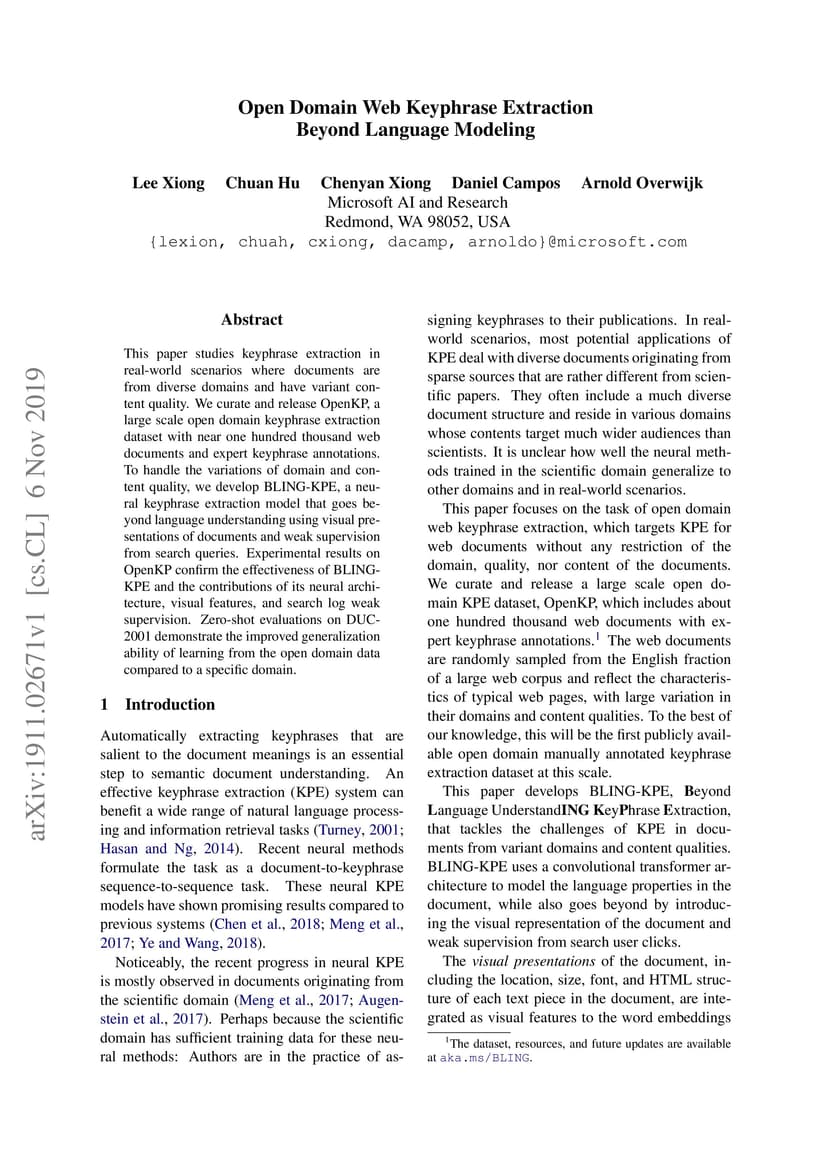 arXiv:1911.02671v1 [cs.CL] 6 Nov 2019

Open Domain Web Keyphrase Extraction
Beyond Language Modeling

Lee Xiong Chuan Hu Chenyan Xiong Daniel Campos Arnold Overwijk
Microsoft AI and Research
Redmond, WA 98052, USA
{lexion, chuah, cxiong, dacamp, arnoldo}@microsoft.com

Abstract

This paper studies keyphrase extraction in real-world scenarios where documents are from diverse domains and have variant content quality. We curate and release OpenKP, a large scale open domain keyphrase extraction dataset with near one hundred thousand web documents and expert keyphrase annotations. To handle the variations of domain and content quality, we develop BLING-KPE, a neural keyphrase extraction model that goes beyond language understanding using visual presentations of documents and weak supervision from search queries. Experimental results on OpenKP confirm the effectiveness of BLING-KPE and the contributions of its neural architecture, visual features, and search log weak supervision. Zero-shot evaluations on DUC-2001 demonstrate the improved generalization ability of learning from the open domain data compared to a specific domain.

1 Introduction

Automatically extracting keyphrases that are salient to the document meanings is an essential step to semantic document understanding. An effective keyphrase extraction (KPE) system can benefit a wide range of natural language processing and information retrieval tasks (Turney, 2001; Hasan and Ng, 2014). Recent neural methods formulate the task as a document-to-keyphrase sequence-to-sequence task. These neural KPE models have shown promising results compared to previous systems (Chen et al., 2018; Meng et al., 2017; Ye and Wang, 2018).

Noticeably, the recent progress in neural KPE is mostly observed in documents originating from the scientific domain (Meng et al., 2017; Augenstein et al., 2017). Perhaps because the scientific domain has sufficient training data for these neural methods: Authors are in the practice of assigning keyphrases to their publications. In real-world scenarios, most potential applications of KPE deal with diverse documents originating from sparse sources that are rather different from scientific papers. They often include a much diverse document structure and reside in various domains whose contents target much wider audiences than scientists. It is unclear how well the neural methods trained in the scientific domain generalize to other domains and in real-world scenarios.

This paper focuses on the task of open domain web keyphrase extraction, which targets KPE for web documents without any restriction of the domain, quality, nor content of the documents. We curate and release a large scale open domain KPE dataset, OpenKP, which includes about one hundred thousand web documents with expert keyphrase annotations.$^1$ The web documents are randomly sampled from the English fraction of a large web corpus and reflect the characteristics of typical web pages, with large variation in their domains and content qualities. To the best of our knowledge, this will be the first publicly available open domain manually annotated keyphrase extraction dataset at this scale.

This paper develops BLING-KPE, Beyond Language UnderstandING KeyPhrase Extraction, that tackles the challenges of KPE in documents from variant domains and content qualities. BLING-KPE uses a convolutional transformer architecture to model the language properties in the document, while also goes beyond by introducing the visual representation of the document and weak supervision from search user clicks.

The visual presentations of the document, including the location, size, font, and HTML structure of each text piece in the document, are integrated as visual features to the word embeddings

$^1$The dataset, resources, and future updates are available at aka.ms/BLING.